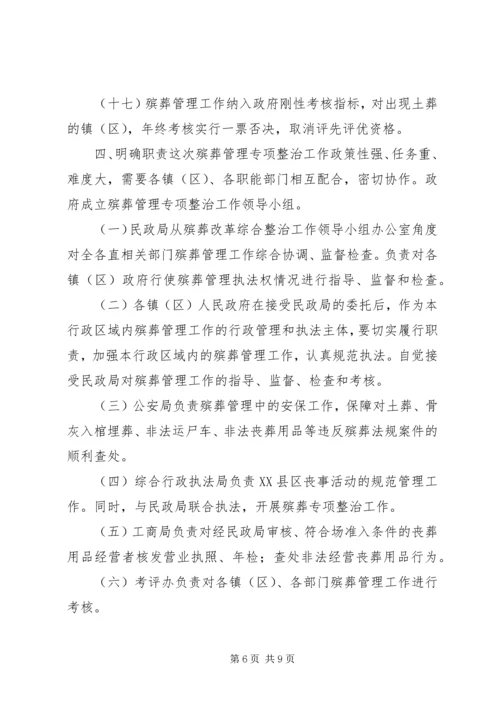 （十七）殡葬管理工作纳入政府刚性考核指标，对出现土葬的镇（区），年终考核实行一票否决，取消评先评优资格。

四、明确职责这次殡葬管理专项整治工作政策性强、任务重、难度大，需要各镇（区）、各职能部门相互配合，密切协作。政府成立殡葬管理专项整治工作领导小组。

（一）民政局从殡葬改革综合整治工作领导小组办公室角度对全各直相关部门殡葬管理工作综合协调、监督检查。负责对各镇（区）政府行使殡葬管理执法权情况进行指导、监督和检查。

（二）各镇（区）人民政府在接受民政局的委托后，作为本行政区域内殡葬管理工作的行政管理和执法主体，要切实履行职责，加强本行政区域内的殡葬管理工作，认真规范执法。自觉接受民政局对殡葬管理工作的指导、监督、检查和考核。

（三）公安局负责殡葬管理中的安保工作，保障对土葬、骨灰入棺埋葬、非法运尸车、非法丧葬用品等违反殡葬法规案件的顺利查处。

（四）综合行政执法局负责 XX 县区丧事活动的规范管理工作。同时，与民政局联合执法，开展殡葬专项整治工作。

（五）工商局负责对经民政局审核、符合场准入条件的丧葬用品经营者核发营业执照、年检；查处非法经营丧葬用品行为。

（六）考评办负责对各镇（区）、各部门殡葬管理工作进行考核。

第 6 页 共 9 页